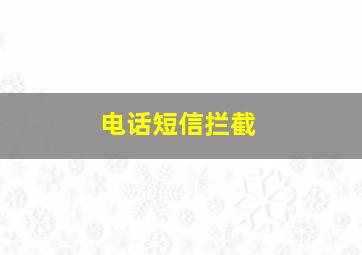 电话短信拦截